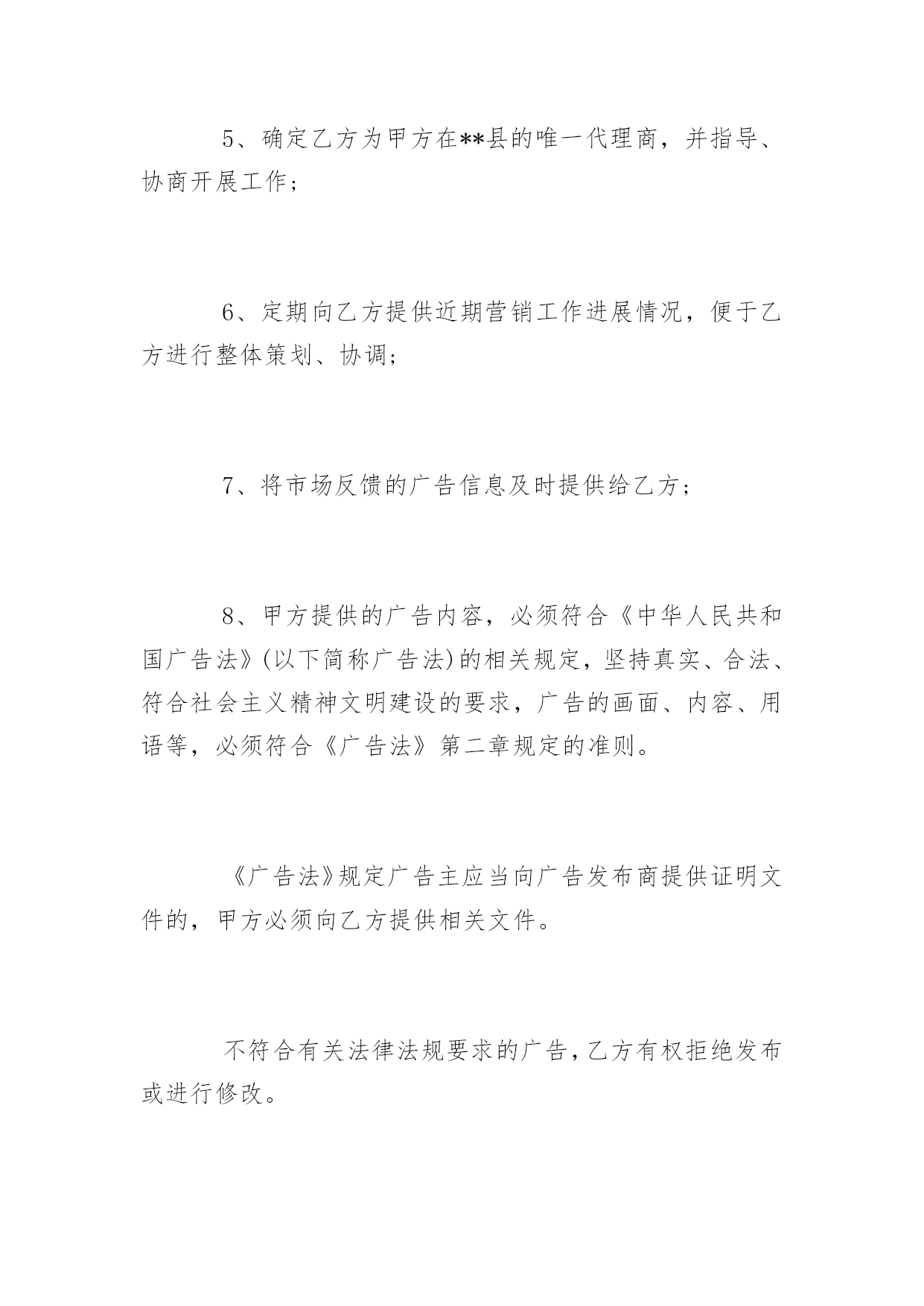 5、确定乙方为甲方在**县的唯一代理商，并指导、协商开展工作；

6、定期向乙方提供近期营销工作进展情况，便于乙方进行整体策划、协调;

7、将市场反馈的广告信息及时提供给乙方；

8、甲方提供的广告内容，必须符合《中华人民共和国广告法》(以下简称广告法)的相关规定，坚持真实、合法、符合社会主义精神文明建设的要求，广告的画面、内容、用语等，必须符合《广告法》第二章规定的准则。

《广告法》规定广告主应当向广告发布商提供证明文件的，甲方必须向乙方提供相关文件。

不符合有关法律法规要求的广告，乙方有权拒绝发布或进行修改。